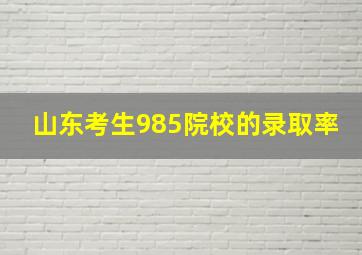 山东考生985院校的录取率